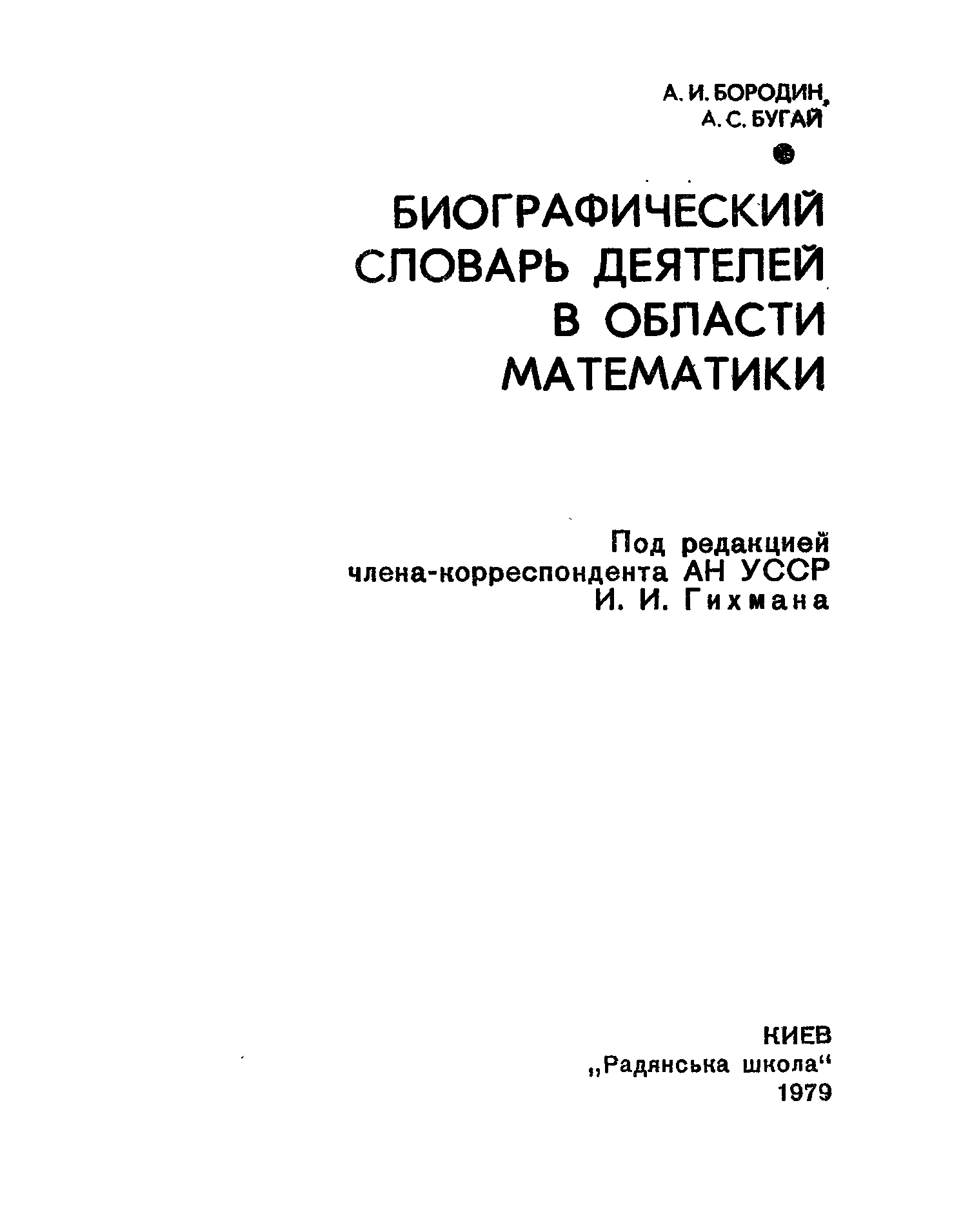 А. И. БОРОДИН, А. С. БУГАЙ

БИОГРАФИЧЕСКИЙ СЛОВАРЬ ДЕЯТЕЛЕЙ В ОБЛАСТИ МАТЕМАТИКИ

Под редакцией члена-корреспондента АН УССР И. И. Гихмана

КИЕВ
„Радянська школа“
1979